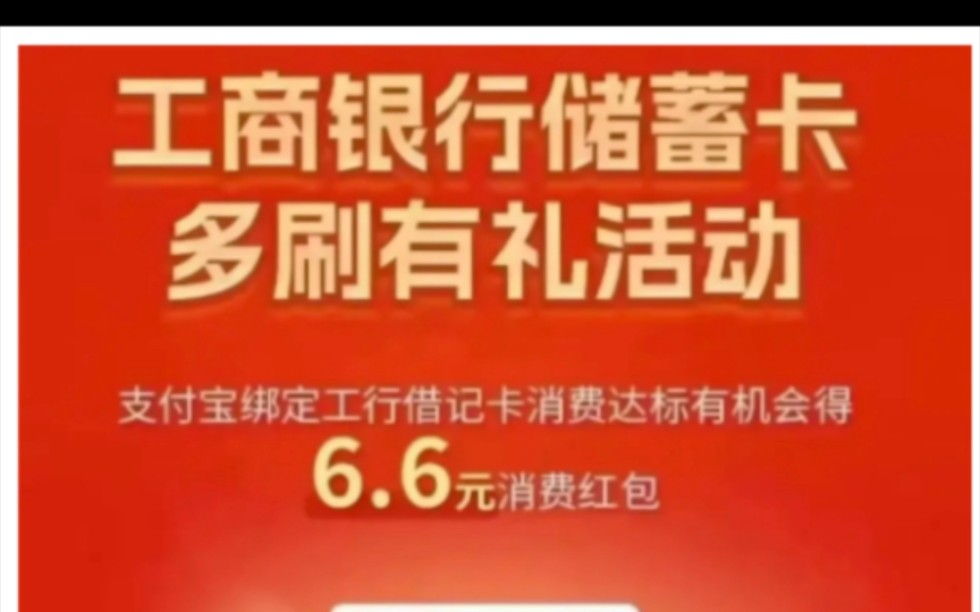 工商银行储蓄卡
多刷有礼活动

支付宝绑定工行借记卡消费达标有机会得
6.6元消费红包